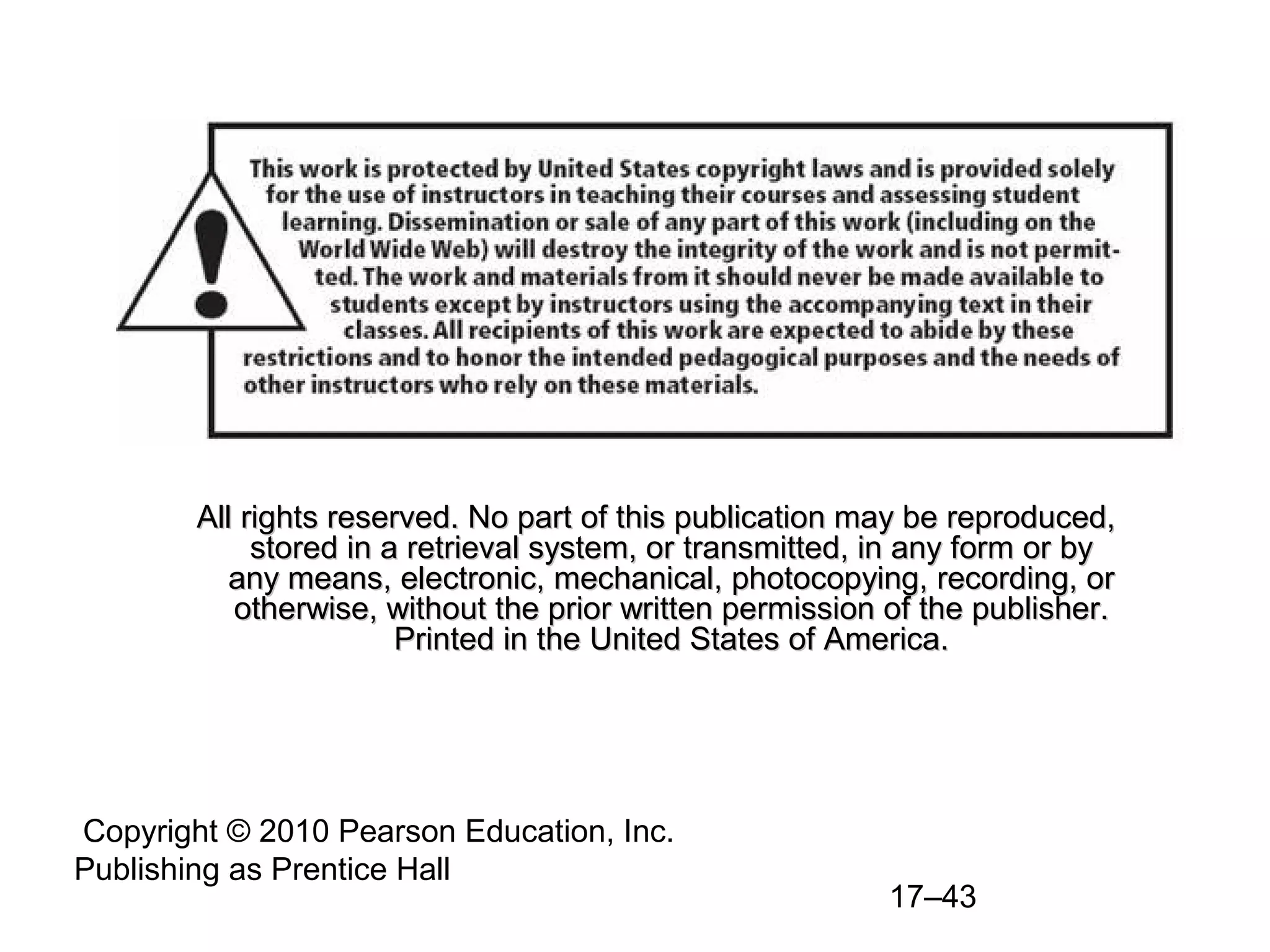 This work is protected by United States copyright laws and is provided solely for the use of instructors in teaching their courses and assessing student learning. Dissemination or sale of any part of this work (including on the World Wide Web) will destroy the integrity of the work and is not permitted. The work and materials from it should never be made available to students except by instructors using the accompanying text in their classes. All recipients of this work are expected to abide by these restrictions and to honor the intended pedagogical purposes and the needs of other instructors who rely on these materials.

All rights reserved. No part of this publication may be reproduced, stored in a retrieval system, or transmitted, in any form or by any means, electronic, mechanical, photocopying, recording, or otherwise, without the prior written permission of the publisher. Printed in the United States of America.

Copyright © 2010 Pearson Education, Inc.
Publishing as Prentice Hall

17–43